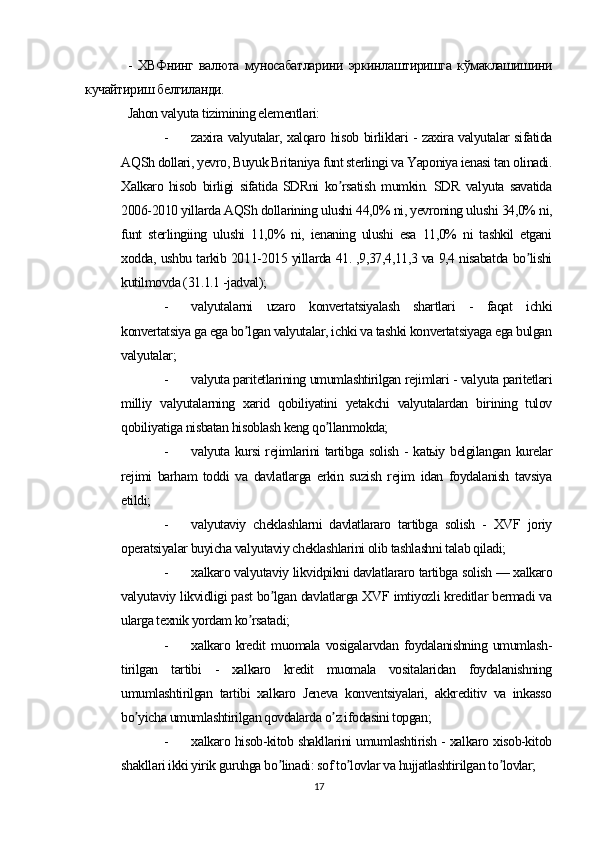 - ХВФнинг валюта муносабатларини эркинлаштиришга кўмаклашишини кучайтириш белгиланди.

Jahon valyuta tizimining elementlari:

- zaxira valyutalar, xalqaro hisob birliklari - zaxira valyutalar sifatida AQSh dollari, yevro, Buyuk Britaniya funt sterlingi va Yaponiya ienasi tan olinadi. Xalkaro hisob birligi sifatida SDRni ko’rsatish mumkin. SDR valyuta savatida 2006-2010 yillarda AQSh dollarining ulushi 44,0% ni, yevroning ulushi 34,0% ni, funt sterlingiing ulushi 11,0% ni, ienaning ulushi esa 11,0% ni tashkil etgani xodda, ushbu tarkib 2011-2015 yillarda 41. ,9,37,4,11,3 va 9,4 nisabatda bo’lishi kutilmovda (31.1.1 -jadval);

- valyutalarni uzaro konvertatsiyalash shartlari - faqat ichki konvertatsiya ga ega bo’lgan valyutalar, ichki va tashki konvertatsiyaga ega bulgan valyutalar;

- valyuta paritetlarining umumlashtirilgan rejimlari - valyuta paritetlari milliy valyutalarning xarid qobiliyatini yetakchi valyutalardan birining tulov qobiliyatiga nisbatan hisoblash keng qo’llanmokda;

- valyuta kursi rejimlarini tartibga solish - katьiy belgilangan kurelar rejimi barham toddi va davlatlarga erkin suzish rejim idan foydalanish tavsiya etildi;

- valyutaviy cheklashlarni davlatlararo tartibga solish - XVF joriy operatsiyalar buyicha valyutaviy cheklashlarini olib tashlashni talab qiladi;

- xalkaro valyutaviy likvidpikni davlatlararo tartibga solish — xalkaro valyutaviy likvidligi past bo’lgan davlatlarga XVF imtiyozli kreditlar bermadi va ularga texnik yordam ko’rsatadi;

- xalkaro kredit muomala vosigalarvdan foydalanishning umumlashtirilgan tartibi - xalkaro kredit muomala vositalaridan foydalanishning umumlashtirilgan tartibi xalkaro Jeneva konventsiyalari, akkreditiv va inkasso bo’yicha umumlashtirilgan qovdalarda o’z ifodasini topgan;

- xalkaro hisob-kitob shakllarini umumlashtirish - xalkaro xisob-kitob shakllari ikki yirik guruhga bo’linadi: sof to’lovlar va hujjatlashtirilgan to’lovlar;

17